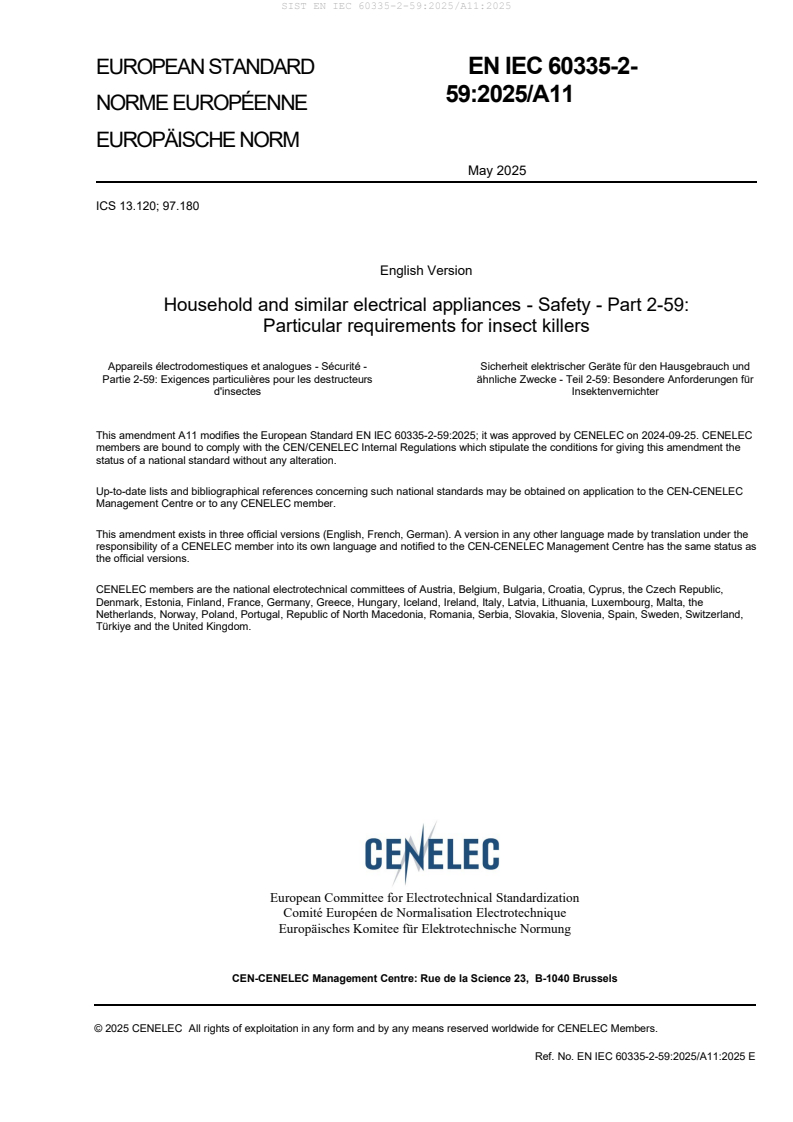 SIST EN IEC 60335-2-59:2025/A11:2025

EUROPEAN STANDARD
NORME EUROPÉENNE
EUROPÄISCHE NORM

EN IEC 60335-2-59:2025/A11

May 2025

ICS 13.120; 97.180

English Version

Household and similar electrical appliances - Safety - Part 2-59: Particular requirements for insect killers

Appareils électrodomestiques et analogues - Sécurité - Partie 2-59: Exigences particulières pour les destructeurs d'insectes

Sicherheit elektrischer Geräte für den Hausgebrauch und ähnliche Zwecke - Teil 2-59: Besondere Anforderungen für Insektenvernichter

This amendment A11 modifies the European Standard EN IEC 60335-2-59:2025; it was approved by CENELEC on 2024-09-25. CENELEC members are bound to comply with the CEN/CENELEC Internal Regulations which stipulate the conditions for giving this amendment the status of a national standard without any alteration.

Up-to-date lists and bibliographical references concerning such national standards may be obtained on application to the CEN-CENELEC Management Centre or to any CENELEC member.

This amendment exists in three official versions (English, French, German). A version in any other language made by translation under the responsibility of a CENELEC member into its own language and notified to the CEN-CENELEC Management Centre has the same status as the official versions.

CENELEC members are the national electrotechnical committees of Austria, Belgium, Bulgaria, Croatia, Cyprus, the Czech Republic, Denmark, Estonia, Finland, France, Germany, Greece, Hungary, Iceland, Ireland, Italy, Latvia, Lithuania, Luxembourg, Malta, the Netherlands, Norway, Poland, Portugal, Republic of North Macedonia, Romania, Serbia, Slovakia, Slovenia, Spain, Sweden, Switzerland, Türkiye and the United Kingdom.

CENELEC

European Committee for Electrotechnical Standardization
Comité Européen de Normalisation Electrotechnique
Europäisches Komitee für Elektrotechnische Normung

CEN-CENELEC Management Centre: Rue de la Science 23, B-1040 Brussels

© 2025 CENELEC All rights of exploitation in any form and by any means reserved worldwide for CENELEC Members.

Ref. No. EN IEC 60335-2-59:2025/A11:2025 E